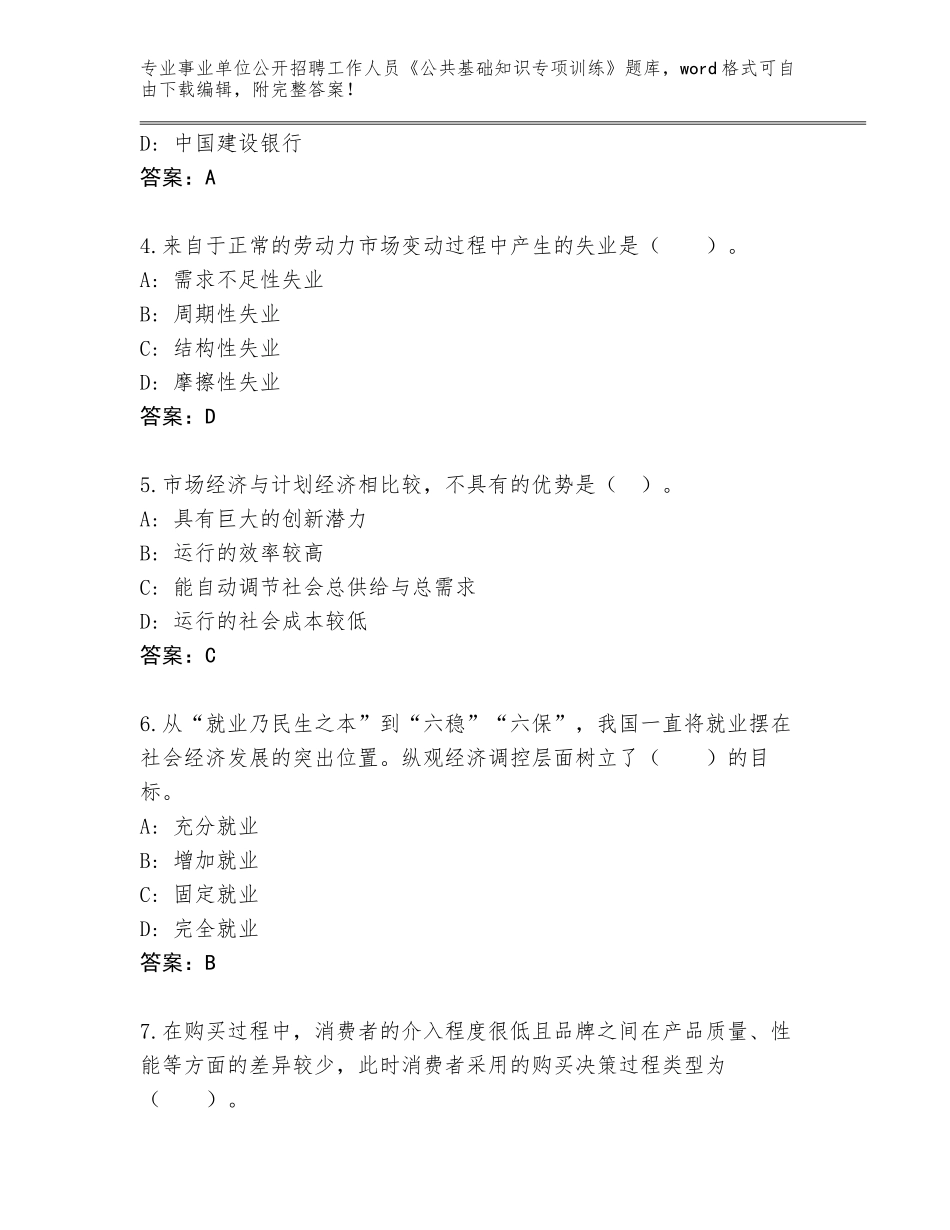 专业事业单位公开招聘工作人员《公共基础知识专项训练》题库，word格式可自由下载编辑，附完整答案！

D：中国建设银行
答案：A

4.来自于正常的劳动力市场变动过程中产生的失业是（　　）。
A：需求不足性失业
B：周期性失业
C：结构性失业
D：摩擦性失业
答案：D

5.市场经济与计划经济相比较，不具有的优势是（　）。
A：具有巨大的创新潜力
B：运行的效率较高
C：能自动调节社会总供给与总需求
D：运行的社会成本较低
答案：C

6.从“就业乃民生之本”到“六稳”“六保”，我国一直将就业摆在社会经济发展的突出位置。纵观经济调控层面树立了（　　）的目标。
A：充分就业
B：增加就业
C：固定就业
D：完全就业
答案：B

7.在购买过程中，消费者的介入程度很低且品牌之间在产品质量、性能等方面的差异较少，此时消费者采用的购买决策过程类型为（　　）。